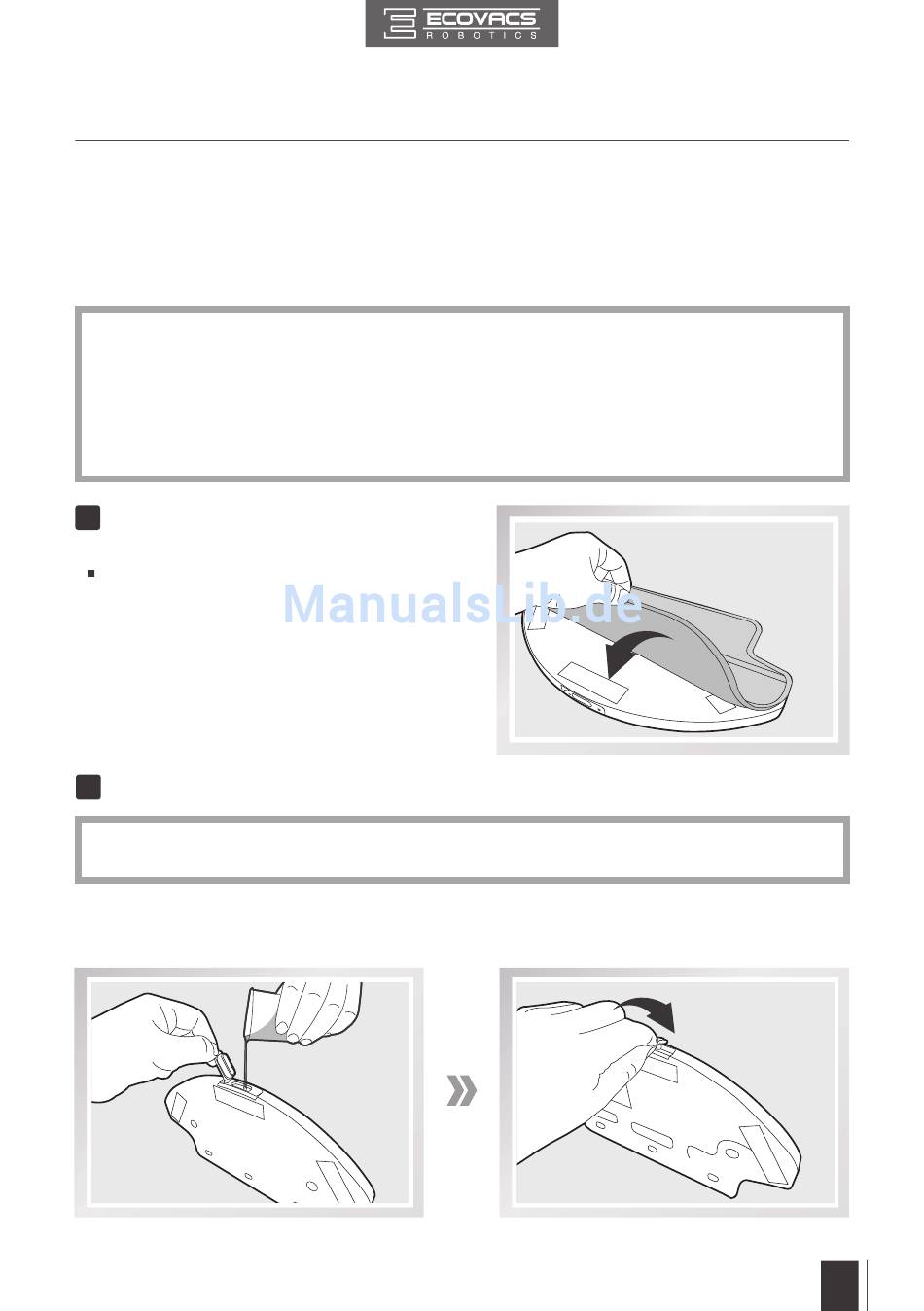 ECOVACS
ROBOTICS

ManualsLib.de